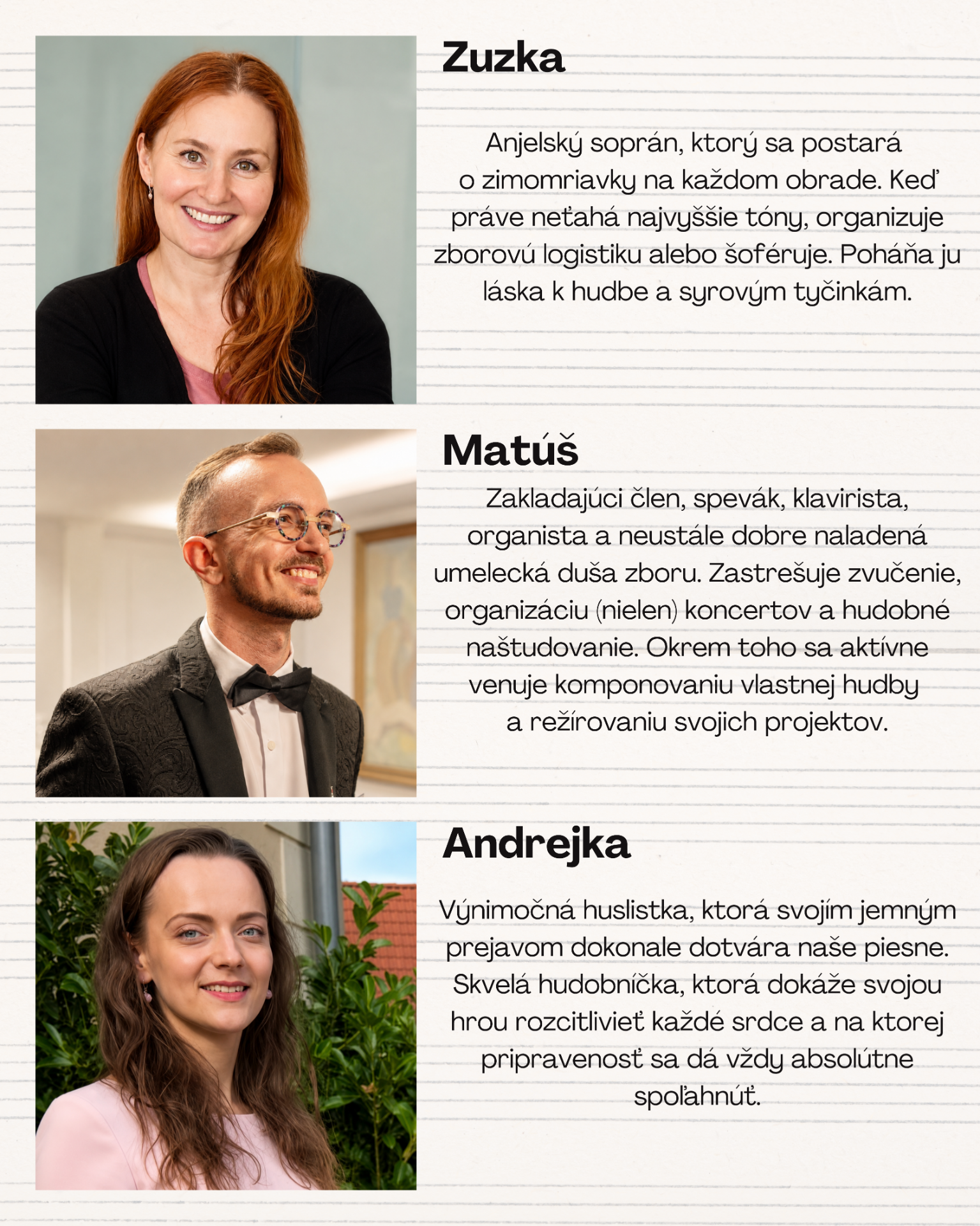 Zuzka

Anjelský soprán, ktorý sa postará o zimomriavky na každom obrade. Keď práve neťahá najvyššie tóny, organizuje zborovú logistiku alebo šoféruje. Poháňa ju láska k hudbe a syrovým tyčinkám.

Matúš

Zakladajúci člen, spevák, klavirista, organista a neustále dobre naladená umelecká duša zboru. Zastrešuje zvučenie, organizáciu (nielen) koncertov a hudobné naštudovanie. Okrem toho sa aktívne venuje komponovaniu vlastnej hudby a režírovaniu svojich projektov.

Andrejka

Výnimočná huslistka, ktorá svojím jemným prejavom dokonale dotvára naše piesne. Skvelá hudobníčka, ktorá dokáže svojou hrou rozcitlivieť každé srdce a na ktorej pripravenosť sa dá vždy absolútne spoľahnúť.